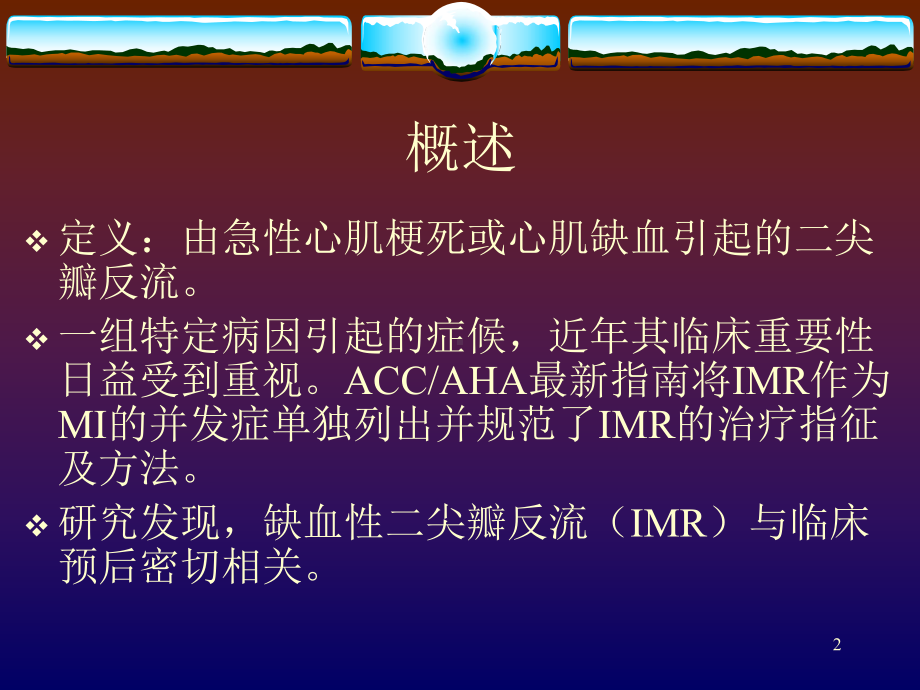 概述

❖ 定义：由急性心肌梗死或心肌缺血引起的二尖瓣反流。

❖ 一组特定病因引起的症候，近年其临床重要性日益受到重视。ACC/AHA最新指南将IMR作为MI的并发症单独列出并规范了IMR的治疗指征及方法。

❖ 研究发现，缺血性二尖瓣反流（IMR）与临床预后密切相关。

2